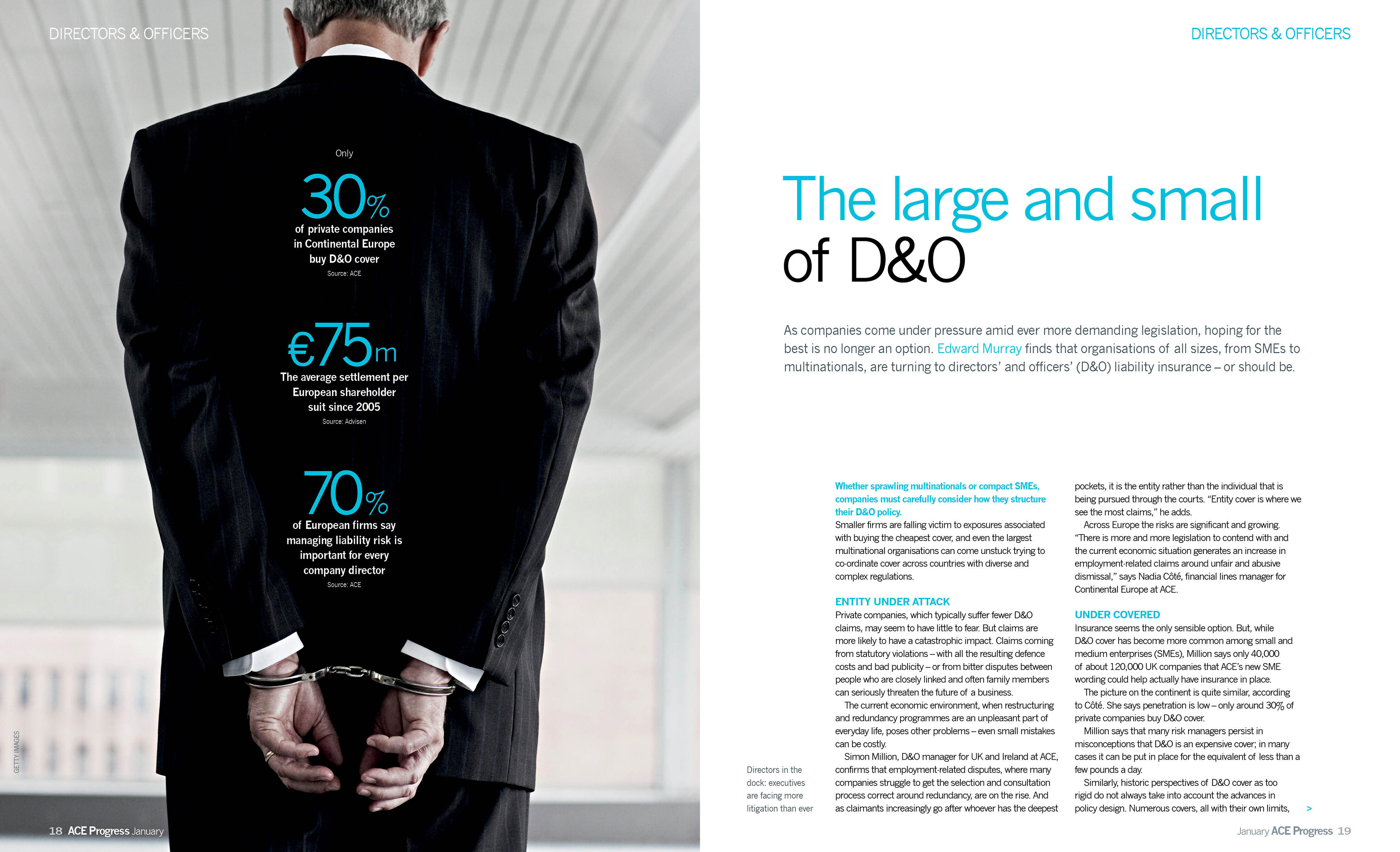 DIRECTORS & OFFICERS

Only

30%

of private companies in Continental Europe buy D&O cover

Source: ACE

€75m

The average settlement per European shareholder suit since 2005

Source: Advisen

70%

of European firms say managing liability risk is important for every company director

Source: ACE

GETTY IMAGES

18 ACE Progress January

DIRECTORS & OFFICERS

The large and small of D&O

As companies come under pressure amid ever more demanding legislation, hoping for the best is no longer an option. Edward Murray finds that organisations of all sizes, from SMEs to multinationals, are turning to directors' and officers' (D&O) liability insurance – or should be.

Directors in the dock: executives are facing more litigation than ever

Whether sprawling multinationals or compact SMEs, companies must carefully consider how they structure their D&O policy.

Smaller firms are falling victim to exposures associated with buying the cheapest cover, and even the largest multinational organisations can come unstuck trying to co-ordinate cover across countries with diverse and complex regulations.

ENTITY UNDER ATTACK

Private companies, which typically suffer fewer D&O claims, may seem to have little to fear. But claims are more likely to have a catastrophic impact. Claims coming from statutory violations – with all the resulting defence costs and bad publicity – or from bitter disputes between people who are closely linked and often family members can seriously threaten the future of a business.

The current economic environment, when restructuring and redundancy programmes are an unpleasant part of everyday life, poses other problems – even small mistakes can be costly.

Simon Million, D&O manager for UK and Ireland at ACE, confirms that employment-related disputes, where many companies struggle to get the selection and consultation process correct around redundancy, are on the rise. And as claimants increasingly go after whoever has the deepest pockets, it is the entity rather than the individual that is being pursued through the courts. "Entity cover is where we see the most claims," he adds.

Across Europe the risks are significant and growing. "There is more and more legislation to contend with and the current economic situation generates an increase in employment-related claims around unfair and abusive dismissal," says Nadia Côté, financial lines manager for Continental Europe at ACE.

UNDER COVERED

Insurance seems the only sensible option. But, while D&O cover has become more common among small and medium enterprises (SMEs), Million says only 40,000 of about 120,000 UK companies that ACE's new SME wording could help actually have insurance in place.

The picture on the continent is quite similar, according to Côté. She says penetration is low – only around 30% of private companies buy D&O cover.

Million says that many risk managers persist in misconceptions that D&O is an expensive cover; in many cases it can be put in place for the equivalent of less than a few pounds a day.

Similarly, historic perspectives of D&O cover as too rigid do not always take into account the advances in policy design. Numerous covers, all with their own limits, >

January ACE Progress 19